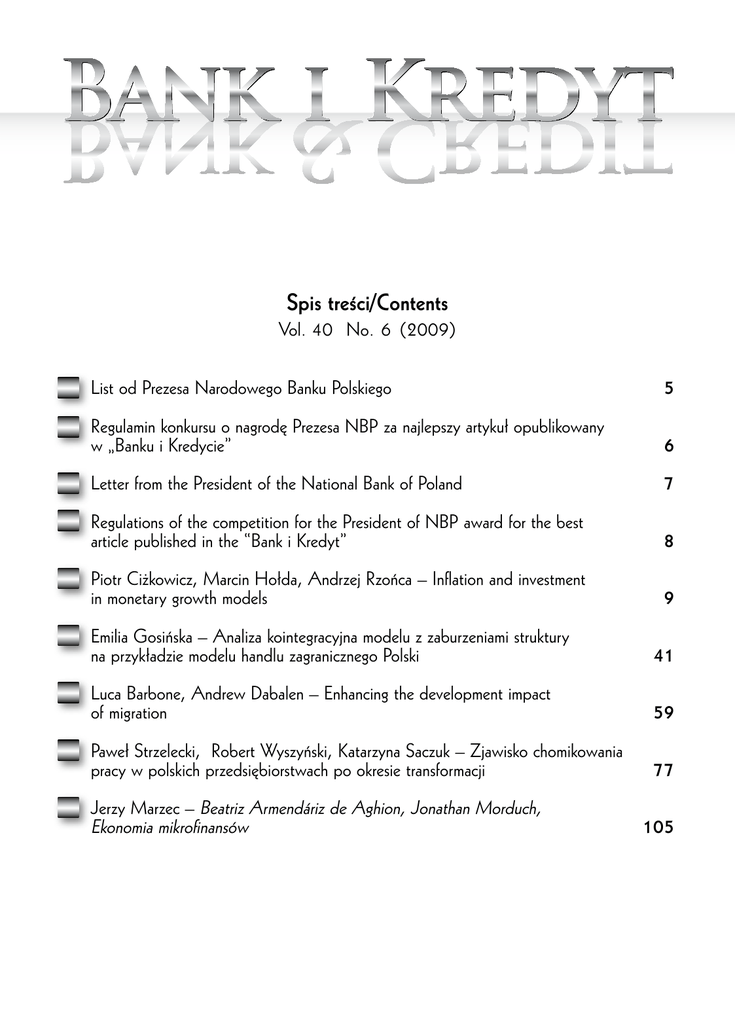 BANK I KREDYT
BANK & CREDIT

Spis treści/Contents
Vol. 40 No. 6 (2009)

List od Prezesa Narodowego Banku Polskiego 5

Regulamin konkursu o nagrodę Prezesa NBP za najlepszy artykuł opublikowany w „Banku i Kredycie" 6

Letter from the President of the National Bank of Poland 7

Regulations of the competition for the President of NBP award for the best article published in the "Bank i Kredyt" 8

Piotr Ciżkowicz, Marcin Hołda, Andrzej Rzońca – Inflation and investment in monetary growth models 9

Emilia Gosińska – Analiza kointegracyjna modelu z zaburzeniami struktury na przykładzie modelu handlu zagranicznego Polski 41

Luca Barbone, Andrew Dabalen – Enhancing the development impact of migration 59

Paweł Strzelecki, Robert Wyszyński, Katarzyna Saczuk – Zjawisko chomikowania pracy w polskich przedsiębiorstwach po okresie transformacji 77

Jerzy Marzec – Beatriz Armendáriz de Aghion, Jonathan Morduch, Ekonomia mikrofinansów 105